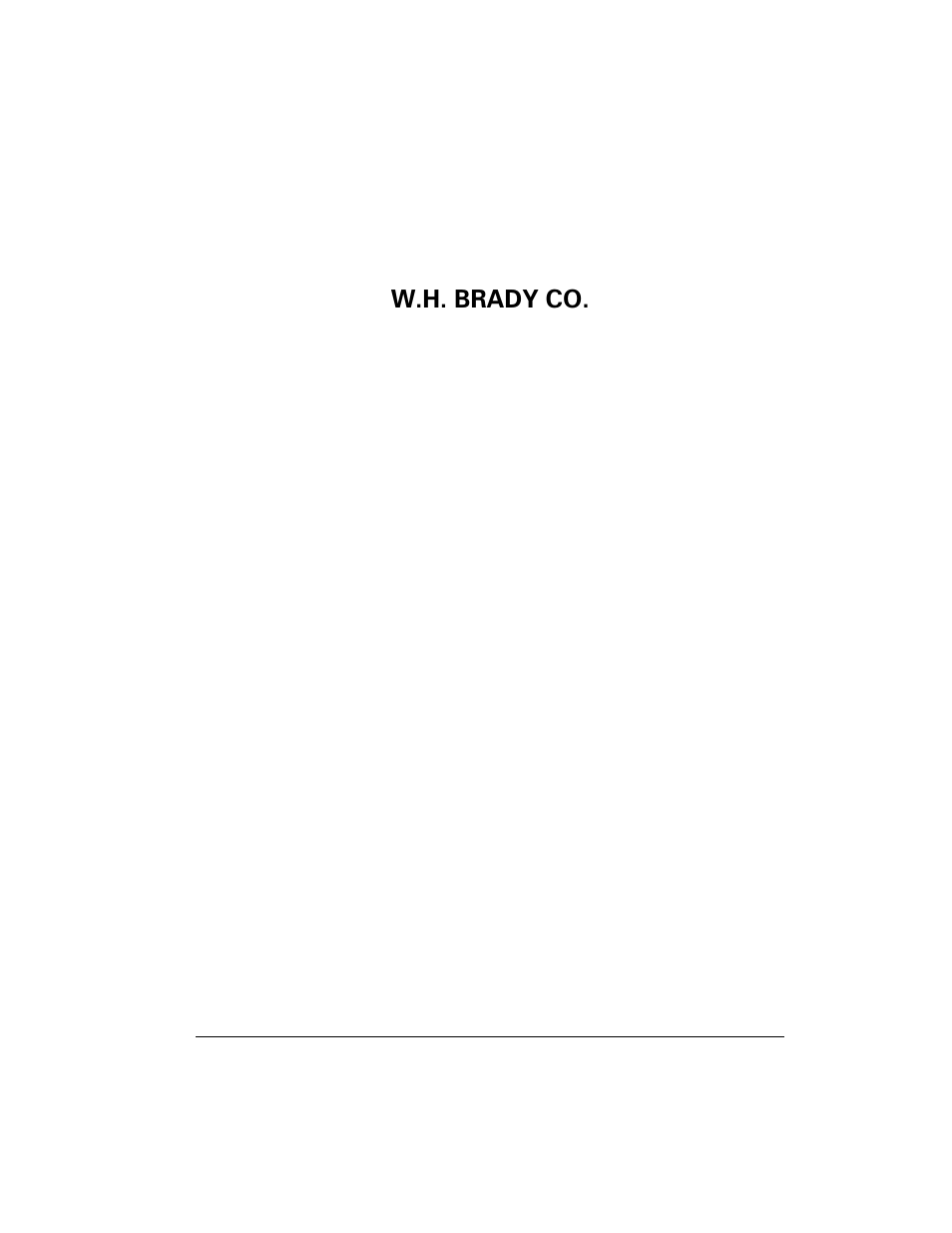 W.H. BRADY CO.